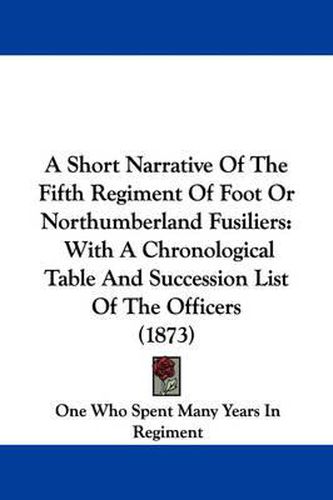 A Short Narrative Of The Fifth Regiment Of Foot Or Northumberland Fusiliers: With A Chronological Table And Succession List Of The Officers (1873)

One Who Spent Many Years In Regiment